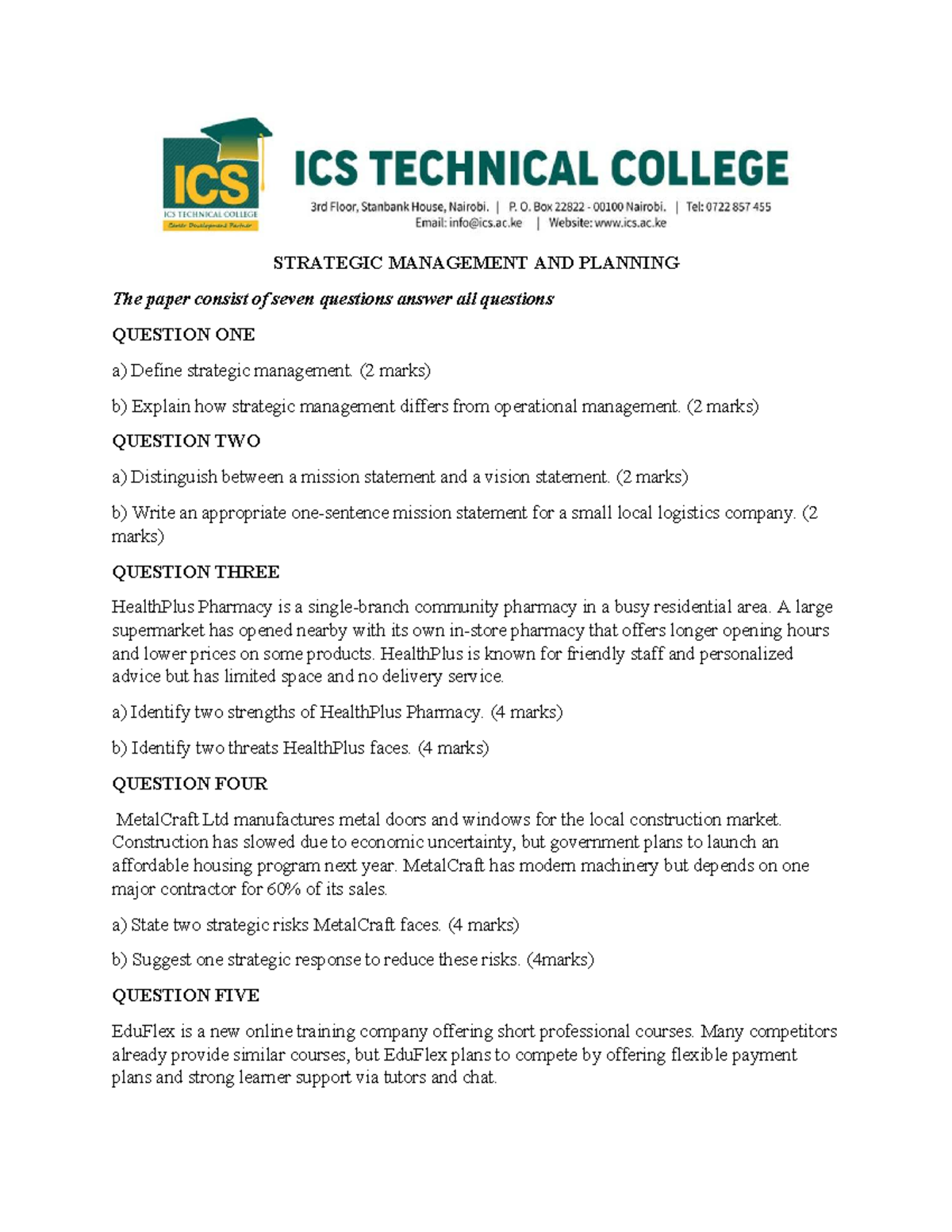 ICS
ICS TECHNICAL COLLEGE
Career Development Partner

ICS TECHNICAL COLLEGE
3rd Floor, Stanbank House, Nairobi. | P. O. Box 22822 - 00100 Nairobi. | Tel: 0722 857 455
Email: info@ics.ac.ke | Website: www.ics.ac.ke

STRATEGIC MANAGEMENT AND PLANNING

The paper consist of seven questions answer all questions

QUESTION ONE

a) Define strategic management. (2 marks)

b) Explain how strategic management differs from operational management. (2 marks)

QUESTION TWO

a) Distinguish between a mission statement and a vision statement. (2 marks)

b) Write an appropriate one-sentence mission statement for a small local logistics company. (2 marks)

QUESTION THREE

HealthPlus Pharmacy is a single-branch community pharmacy in a busy residential area. A large supermarket has opened nearby with its own in-store pharmacy that offers longer opening hours and lower prices on some products. HealthPlus is known for friendly staff and personalized advice but has limited space and no delivery service.

a) Identify two strengths of HealthPlus Pharmacy. (4 marks)

b) Identify two threats HealthPlus faces. (4 marks)

QUESTION FOUR

MetalCraft Ltd manufactures metal doors and windows for the local construction market. Construction has slowed due to economic uncertainty, but government plans to launch an affordable housing program next year. MetalCraft has modern machinery but depends on one major contractor for 60% of its sales.

a) State two strategic risks MetalCraft faces. (4 marks)

b) Suggest one strategic response to reduce these risks. (4marks)

QUESTION FIVE

EduFlex is a new online training company offering short professional courses. Many competitors already provide similar courses, but EduFlex plans to compete by offering flexible payment plans and strong learner support via tutors and chat.